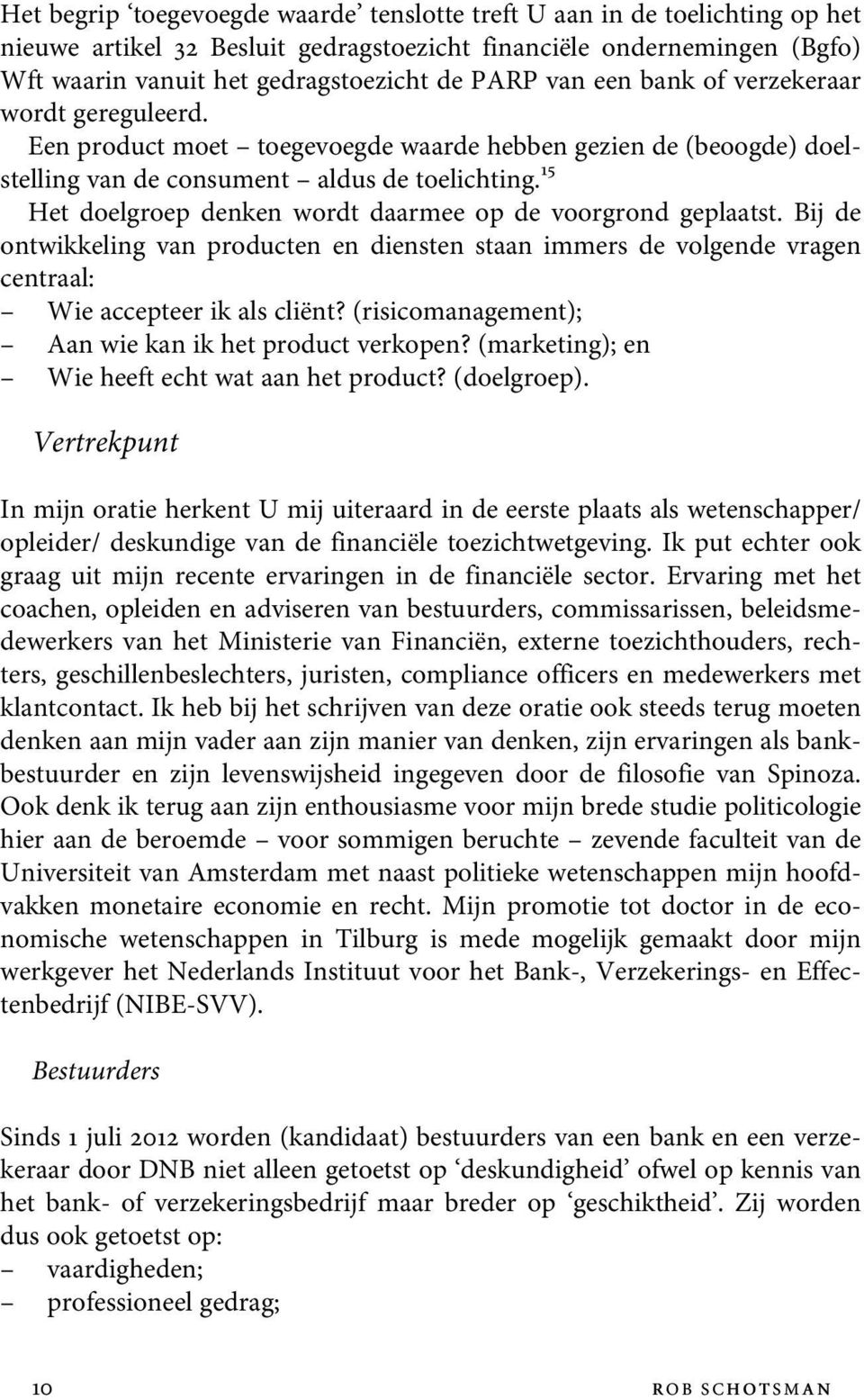 Het begrip ‘toegevoegde waarde’ tenslotte treft U aan in de toelichting op het nieuwe artikel 32 Besluit gedragstoezicht financiële ondernemingen (Bgfo) Wft waarin vanuit het gedragstoezicht de PARP van een bank of verzekeraar wordt gereguleerd.

Een product moet – toegevoegde waarde hebben gezien de (beoogde) doelstelling van de consument – aldus de toelichting.$^{15}$

Het doelgroep denken wordt daarmee op de voorgrond geplaatst. Bij de ontwikkeling van producten en diensten staan immers de volgende vragen centraal:
– Wie accepteer ik als cliënt? (risicomanagement);
– Aan wie kan ik het product verkopen? (marketing); en
– Wie heeft echt wat aan het product? (doelgroep).

Vertrekpunt

In mijn oratie herkent U mij uiteraard in de eerste plaats als wetenschapper/ opleider/ deskundige van de financiële toezichtwetgeving. Ik put echter ook graag uit mijn recente ervaringen in de financiële sector. Ervaring met het coachen, opleiden en adviseren van bestuurders, commissarissen, beleidsmedewerkers van het Ministerie van Financiën, externe toezichthouders, rechters, geschillenbeslechters, juristen, compliance officers en medewerkers met klantcontact. Ik heb bij het schrijven van deze oratie ook steeds terug moeten denken aan mijn vader aan zijn manier van denken, zijn ervaringen als bankbestuurder en zijn levenswijsheid ingegeven door de filosofie van Spinoza. Ook denk ik terug aan zijn enthousiasme voor mijn brede studie politicologie hier aan de beroemde – voor sommigen beruchte – zevende faculteit van de Universiteit van Amsterdam met naast politieke wetenschappen mijn hoofdvakken monetaire economie en recht. Mijn promotie tot doctor in de economische wetenschappen in Tilburg is mede mogelijk gemaakt door mijn werkgever het Nederlands Instituut voor het Bank-, Verzekerings- en Effectenbedrijf (NIBE-SVV).

Bestuurders

Sinds 1 juli 2012 worden (kandidaat) bestuurders van een bank en een verzekeraar door DNB niet alleen getoetst op ‘deskundigheid’ ofwel op kennis van het bank- of verzekeringsbedrijf maar breder op ‘geschiktheid’. Zij worden dus ook getoetst op:
– vaardigheden;
– professioneel gedrag;

10 ROB SCHOTSMAN